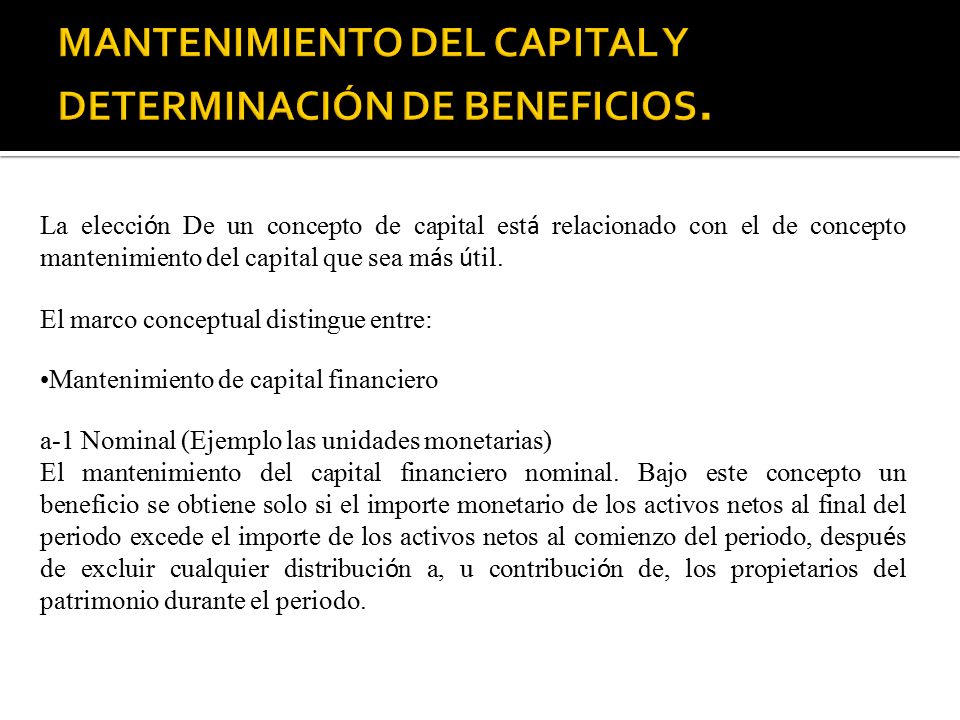 MANTENIMIENTO DEL CAPITAL Y DETERMINACIÓN DE BENEFICIOS.

La elección De un concepto de capital está relacionado con el de concepto mantenimiento del capital que sea más útil.

El marco conceptual distingue entre:

•Mantenimiento de capital financiero

a-1 Nominal (Ejemplo las unidades monetarias)
El mantenimiento del capital financiero nominal. Bajo este concepto un beneficio se obtiene solo si el importe monetario de los activos netos al final del periodo excede el importe de los activos netos al comienzo del periodo, después de excluir cualquier distribución a, u contribución de, los propietarios del patrimonio durante el periodo.